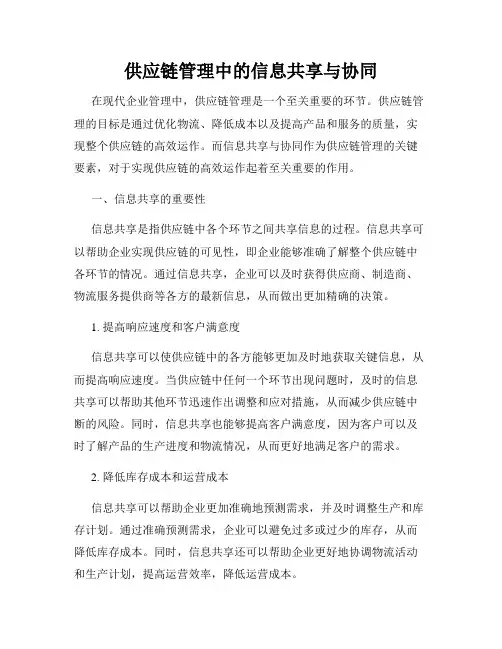 供应链管理中的信息共享与协同

在现代企业管理中，供应链管理是一个至关重要的环节。供应链管理的目标是通过优化物流、降低成本以及提高产品和服务的质量，实现整个供应链的高效运作。而信息共享与协同作为供应链管理的关键要素，对于实现供应链的高效运作起着至关重要的作用。

一、信息共享的重要性

信息共享是指供应链中各个环节之间共享信息的过程。信息共享可以帮助企业实现供应链的可见性，即企业能够准确了解整个供应链中各环节的情况。通过信息共享，企业可以及时获得供应商、制造商、物流服务提供商等各方的最新信息，从而做出更加精确的决策。

1. 提高响应速度和客户满意度

信息共享可以使供应链中的各方能够更加及时地获取关键信息，从而提高响应速度。当供应链中任何一个环节出现问题时，及时的信息共享可以帮助其他环节迅速作出调整和应对措施，从而减少供应链中断的风险。同时，信息共享也能够提高客户满意度，因为客户可以及时了解产品的生产进度和物流情况，从而更好地满足客户的需求。

2. 降低库存成本和运营成本

信息共享可以帮助企业更加准确地预测需求，并及时调整生产和库存计划。通过准确预测需求，企业可以避免过多或过少的库存，从而降低库存成本。同时，信息共享还可以帮助企业更好地协调物流活动和生产计划，提高运营效率，降低运营成本。